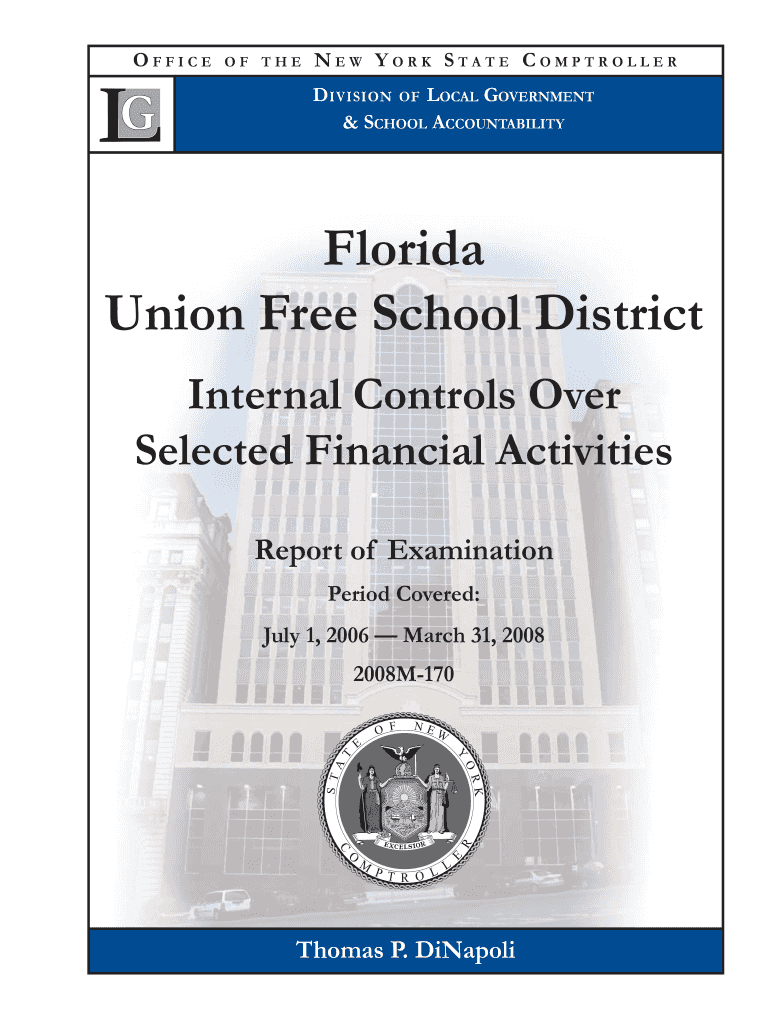 OFFICE OF THE NEW YORK STATE COMPTROLLER

LG

DIVISION OF LOCAL GOVERNMENT
& SCHOOL ACCOUNTABILITY

Florida
Union Free School District

Internal Controls Over
Selected Financial Activities

Report of Examination

Period Covered:

July 1, 2006 — March 31, 2008

2008M-170

STATE OF NEW YORK
EXCELSIOR
COMPTROLLER

Thomas P. DiNapoli